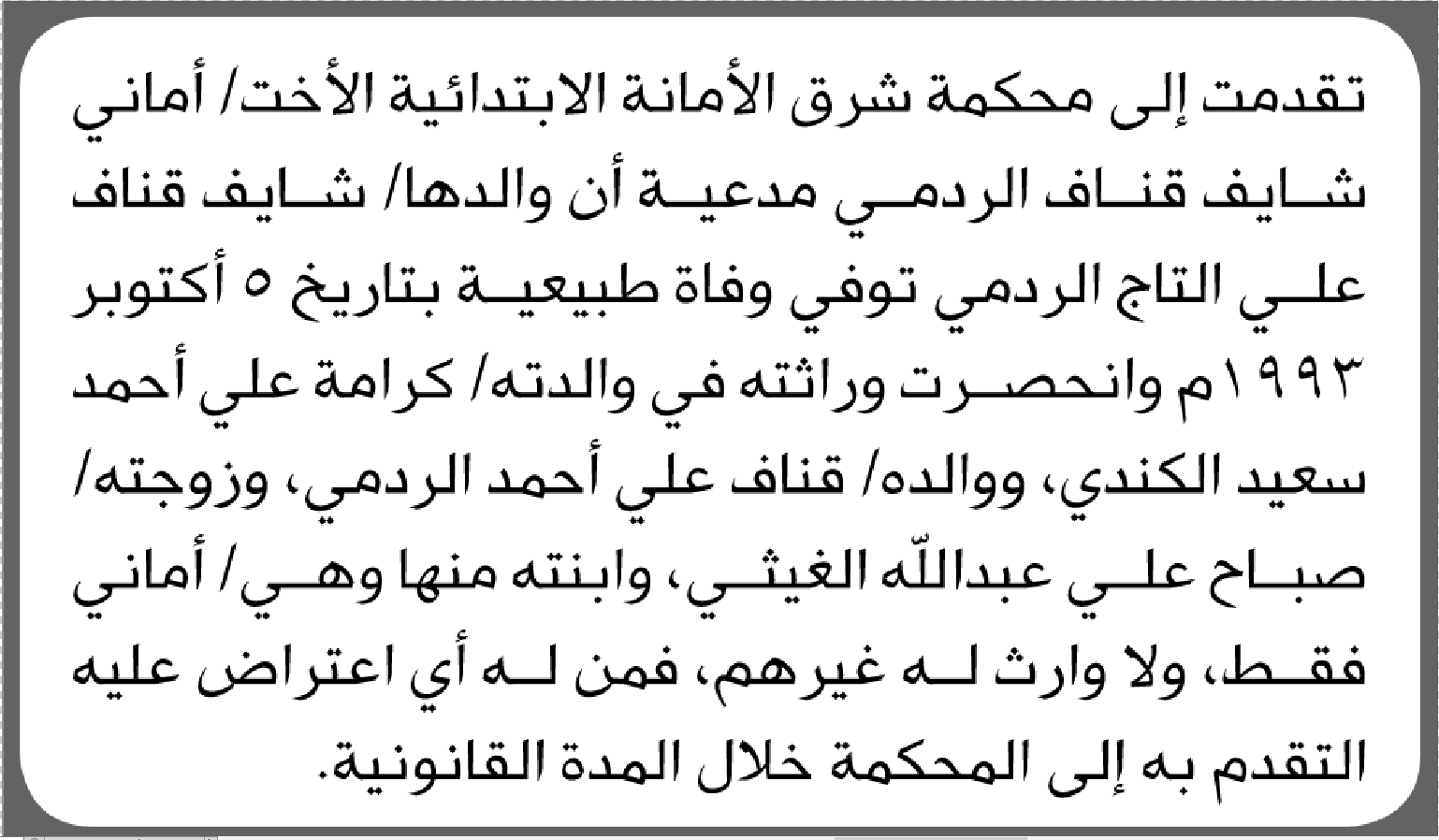 تقدمت إلى محكمة شرق الأمانة الابتدائية الأخت/ أماني شايف قناف الردمي مدعية أن والدها/ شايف قناف علي التاج الردمي توفي وفاة طبيعية بتاريخ ٥ أكتوبر ١٩٩٣م وانحصرت وراثته في والدته/ كرامة علي أحمد سعيد الكندي، ووالده/ قناف علي أحمد الردمي، وزوجته/ صباح علي عبدالله الغيثي، وابنته منها وهي/ أماني فقط، ولا وارث له غيرهم، فمن له أي اعتراض عليه التقدم به إلى المحكمة خلال المدة القانونية.